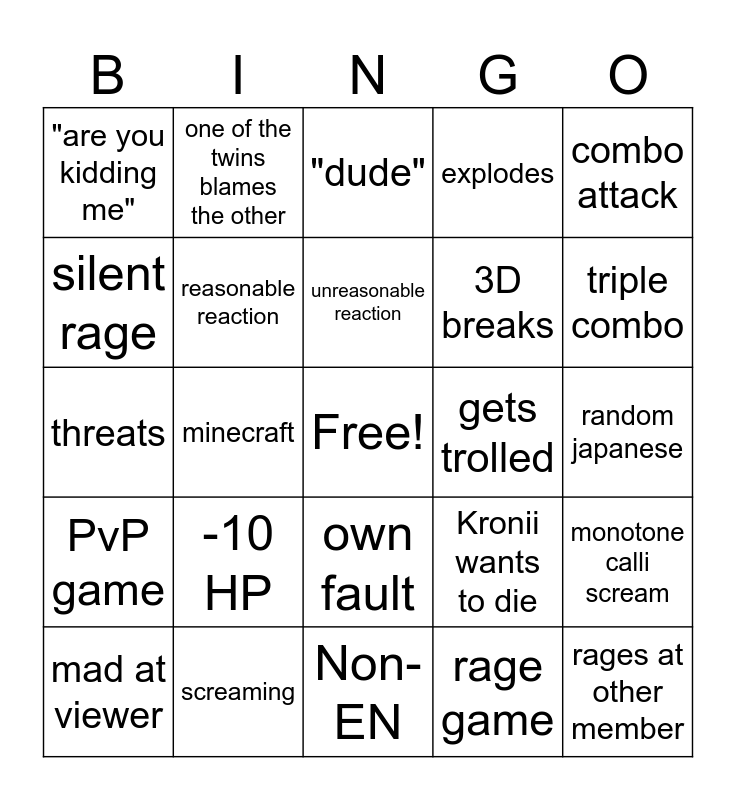 | B | I | N | G | O |
|---|---|---|---|---|
| "are you kidding me" | one of the twins blames the other | "dude" | explodes | combo attack |
| silent rage | reasonable reaction | unreasonable reaction | 3D breaks | triple combo |
| threats | minecraft | Free! | gets trolled | random japanese |
| PvP game | -10 HP | own fault | Kronii wants to die | monotone calli scream |
| mad at viewer | screaming | Non-EN | rage game | rages at other member |